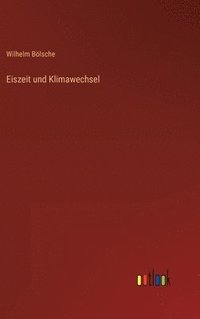 Wilhelm Bölsche

Eiszeit und Klimawechsel

outlook